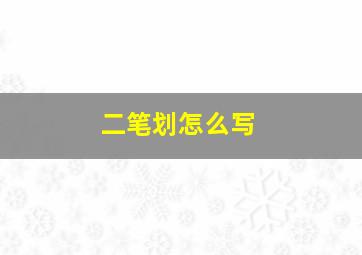 二笔划怎么写